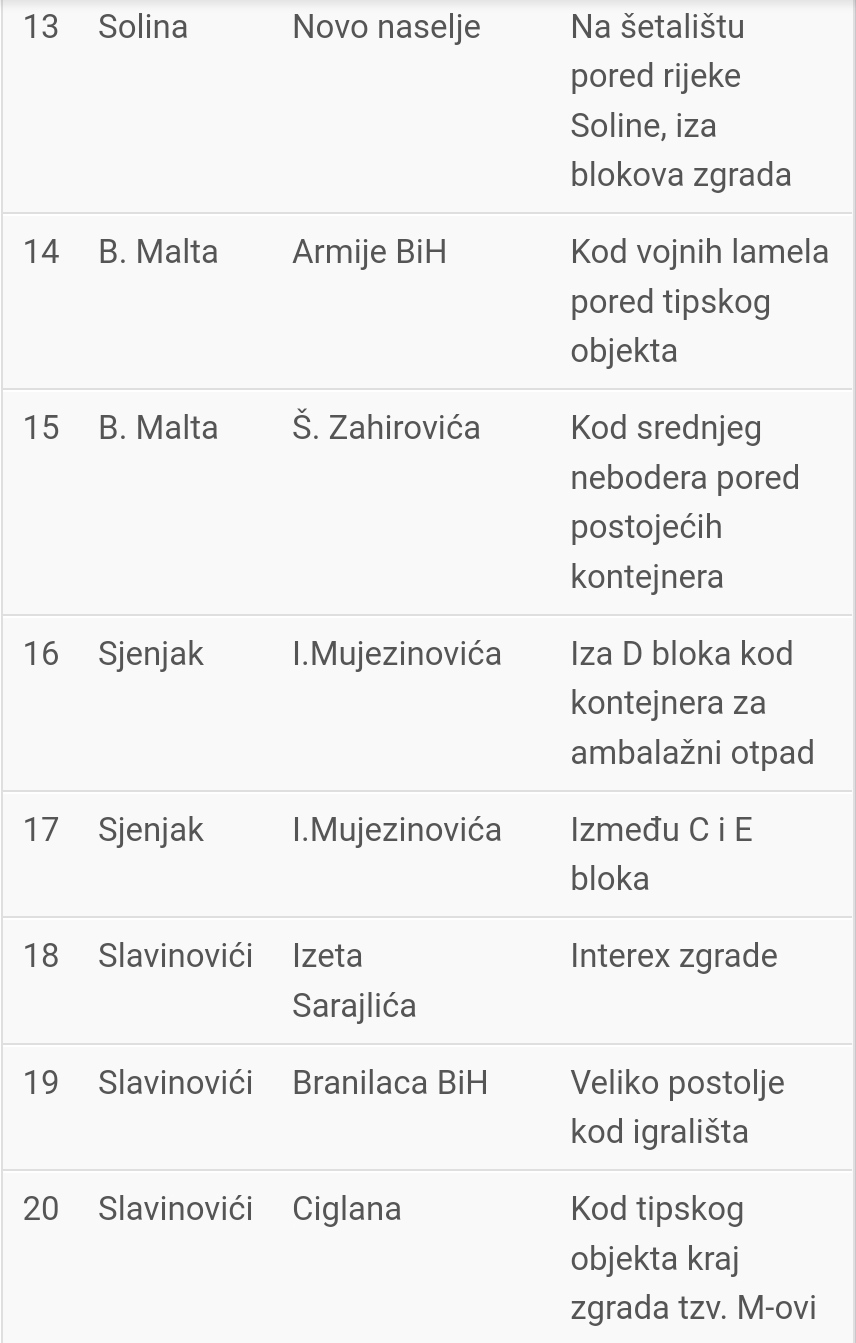 | 13 | Solina | Novo naselje | Na šetalištu pored rijeke Soline, iza blokova zgrada |
|---|---|---|---|
| 14 | B. Malta | Armije BiH | Kod vojnih lamela pored tipskog objekta |
| 15 | B. Malta | Š. Zahirovića | Kod srednjeg nebodera pored postojećih kontejnera |
| 16 | Sjenjak | I.Mujezinovića | Iza D bloka kod kontejnera za ambalažni otpad |
| 17 | Sjenjak | I.Mujezinovića | Između C i E bloka |
| 18 | Slavinovići | Izeta Sarajlića | Interex zgrade |
| 19 | Slavinovići | Branilaca BiH | Veliko postolje kod igrališta |
| 20 | Slavinovići | Ciglana | Kod tipskog objekta kraj zgrada tzv. M-ovi |